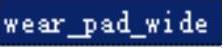 wear_pad_wide